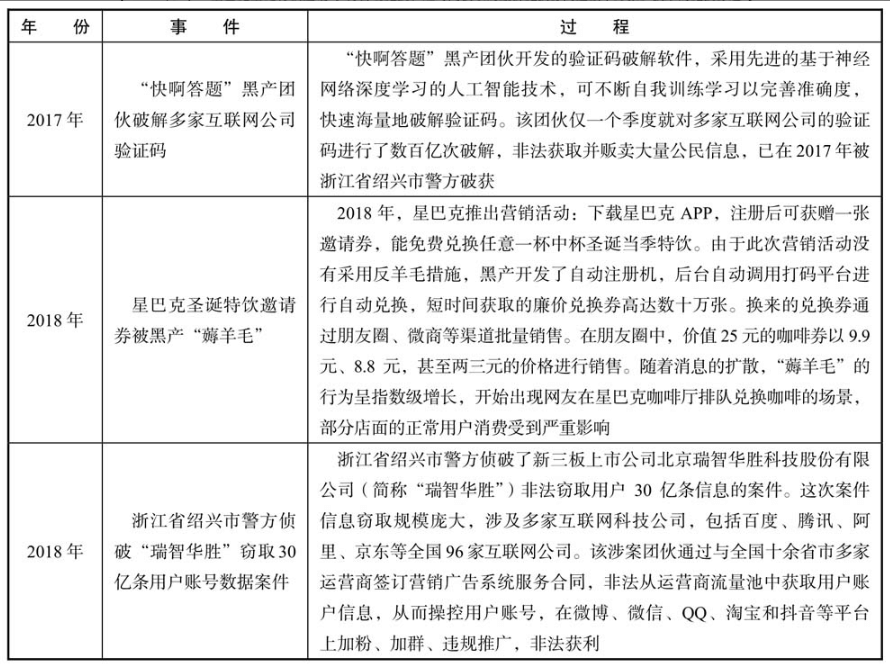 | 年　份 | 事　件 | 过　程 |
|---|---|---|
| 2017 年 | “快啊答题”黑产团伙破解多家互联网公司验证码 | “快啊答题”黑产团伙开发的验证码破解软件，采用先进的基于神经网络深度学习的人工智能技术，可不断自我训练学习以完善准确度，快速海量地破解验证码。该团伙仅一个季度就对多家互联网公司的验证码进行了数百亿次破解，非法获取并贩卖大量公民信息，已在 2017 年被浙江省绍兴市警方破获 |
| 2018 年 | 星巴克圣诞特饮邀请券被黑产“薅羊毛” | 2018 年，星巴克推出营销活动：下载星巴克 APP，注册后可获赠一张邀请券，能免费兑换任意一杯中杯圣诞当季特饮。由于此次营销活动没有采用反羊毛措施，黑产开发了自动注册机，后台自动调用打码平台进行自动兑换，短时间获取的廉价兑换券高达数十万张。换来的兑换券通过朋友圈、微商等渠道批量销售。在朋友圈中，价值 25 元的咖啡券以 9.9 元、8.8 元，甚至两三元的价格进行销售。随着消息的扩散，“薅羊毛”的行为呈指数级增长，开始出现网友在星巴克咖啡厅排队兑换咖啡的场景，部分店面的正常用户消费受到严重影响 |
| 2018 年 | 浙江省绍兴市警方侦破“瑞智华胜”窃取 30 亿条用户账号数据案件 | 浙江省绍兴市警方侦破了新三板上市公司北京瑞智华胜科技股份有限公司（简称“瑞智华胜”）非法窃取用户 30 亿条信息的案件。这次案件信息窃取规模庞大，涉及多家互联网科技公司，包括百度、腾讯、阿里、京东等全国 96 家互联网公司。该涉案团伙通过与全国十余省市多家运营商签订营销广告系统服务合同，非法从运营商流量池中获取用户账户信息，从而操控用户账号，在微博、微信、QQ、淘宝和抖音等平台上加粉、加群、违规推广，非法获利 |